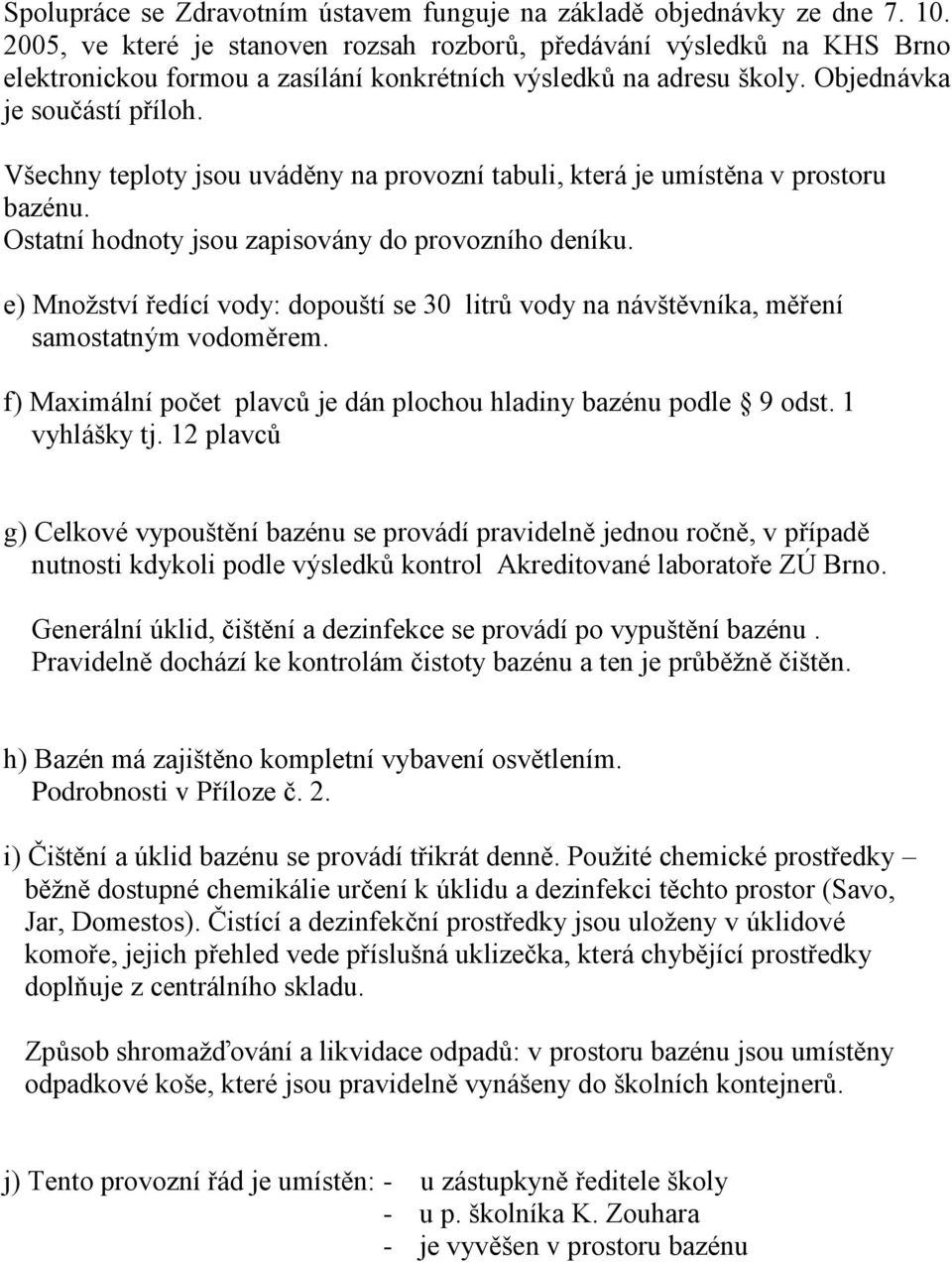 Spolupráce se Zdravotním ústavem funguje na základě objednávky ze dne 7. 10. 2005, ve které je stanoven rozsah rozborů, předávání výsledků na KHS Brno elektronickou formou a zasílání konkrétních výsledků na adresu školy. Objednávka je součástí příloh.

Všechny teploty jsou uváděny na provozní tabuli, která je umístěna v prostoru bazénu.
Ostatní hodnoty jsou zapisovány do provozního deníku.

e) Množství ředící vody: dopouští se 30 litrů vody na návštěvníka, měření samostatným vodoměrem.

f) Maximální počet plavců je dán plochou hladiny bazénu podle § 9 odst. 1 vyhlášky tj. 12 plavců

g) Celkové vypouštění bazénu se provádí pravidelně jednou ročně, v případě nutnosti kdykoli podle výsledků kontrol Akreditované laboratoře ZÚ Brno.

Generální úklid, čištění a dezinfekce se provádí po vypuštění bazénu . Pravidelně dochází ke kontrolám čistoty bazénu a ten je průběžně čištěn.

h) Bazén má zajištěno kompletní vybavení osvětlením.
Podrobnosti v Příloze č. 2.

i) Čištění a úklid bazénu se provádí třikrát denně. Použité chemické prostředky – běžně dostupné chemikálie určení k úklidu a dezinfekci těchto prostor (Savo, Jar, Domestos). Čistící a dezinfekční prostředky jsou uloženy v úklidové komoře, jejich přehled vede příslušná uklizečka, která chybějící prostředky doplňuje z centrálního skladu.

Způsob shromažďování a likvidace odpadů: v prostoru bazénu jsou umístěny odpadkové koše, které jsou pravidelně vynášeny do školních kontejnerů.

j) Tento provozní řád je umístěn: - u zástupkyně ředitele školy
- u p. školníka K. Zouhara
- je vyvěšen v prostoru bazénu